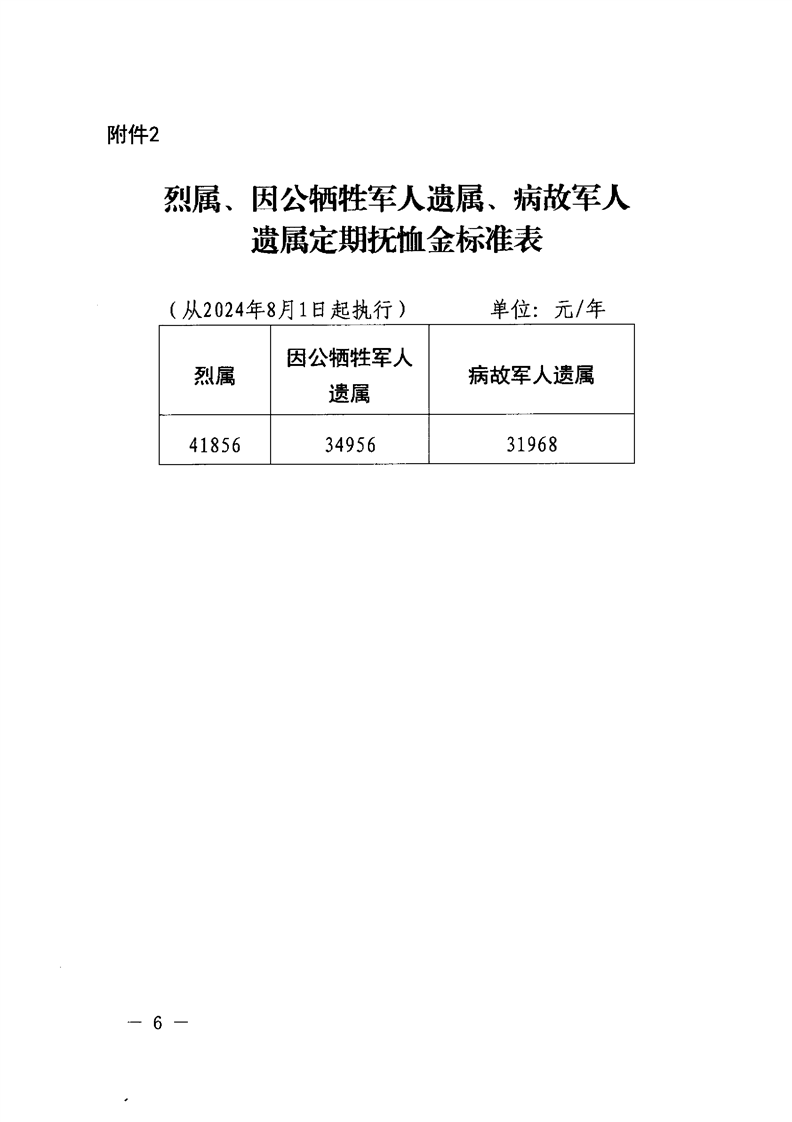 附件2

烈属、因公牺牲军人遗属、病故军人遗属定期抚恤金标准表

（从2024年8月1日起执行）　　单位：元/年

| 烈属 | 因公牺牲军人遗属 | 病故军人遗属 |
|---|---|---|
| 41856 | 34956 | 31968 |

— 6 —